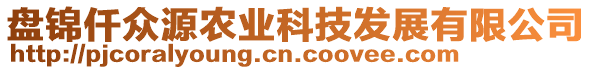 盘锦仟众源农业科技发展有限公司
http://pjcoralyoung.cn.coovee.com